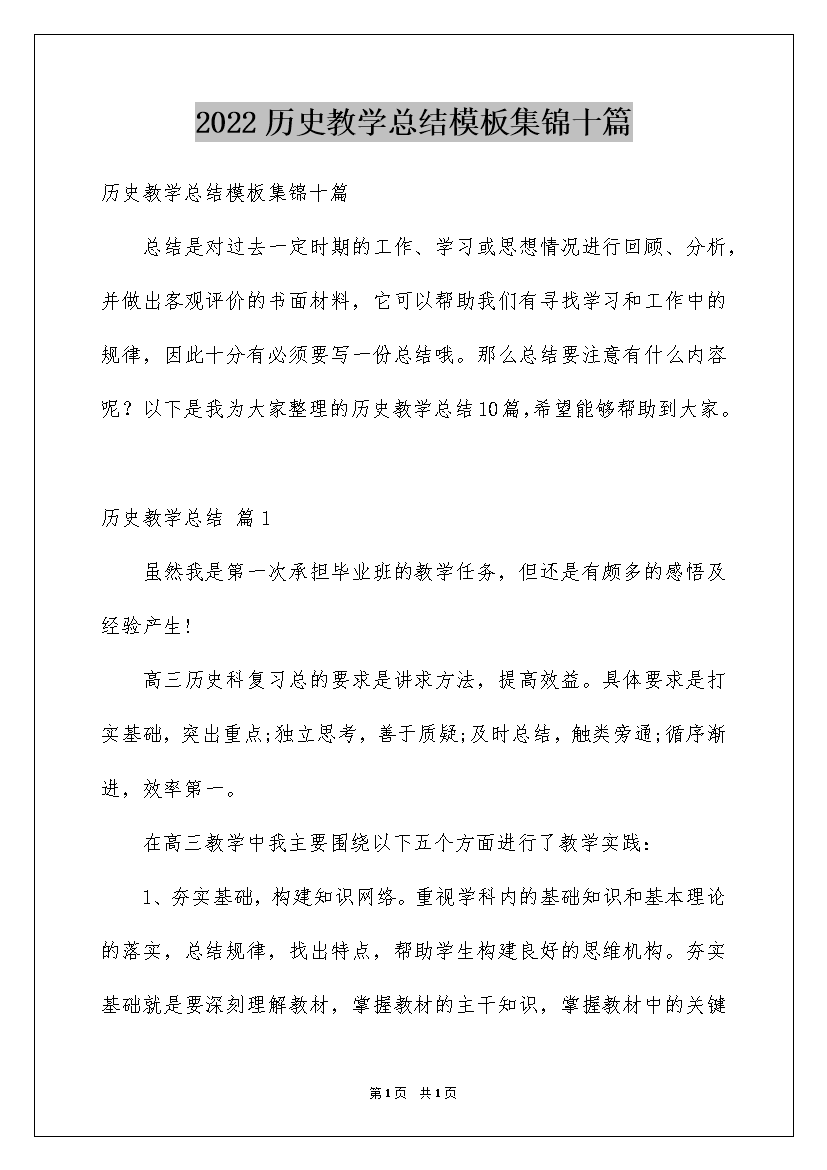 2022历史教学总结模板集锦十篇

历史教学总结模板集锦十篇

总结是对过去一定时期的工作、学习或思想情况进行回顾、分析，并做出客观评价的书面材料，它可以帮助我们有寻找学习和工作中的规律，因此十分有必须要写一份总结哦。那么总结要注意有什么内容呢？以下是我为大家整理的历史教学总结10篇，希望能够帮助到大家。

历史教学总结 篇1

虽然我是第一次承担毕业班的教学任务，但还是有颇多的感悟及经验产生！

高三历史科复习总的要求是讲求方法，提高效益。具体要求是打实基础，突出重点;独立思考，善于质疑;及时总结，触类旁通;循序渐进，效率第一。

在高三教学中我主要围绕以下五个方面进行了教学实践：

1、夯实基础，构建知识网络。重视学科内的基础知识和基本理论的落实，总结规律，找出特点，帮助学生构建良好的思维机构。夯实基础就是要深刻理解教材，掌握教材的主干知识，掌握教材中的关键

第1页 共1页